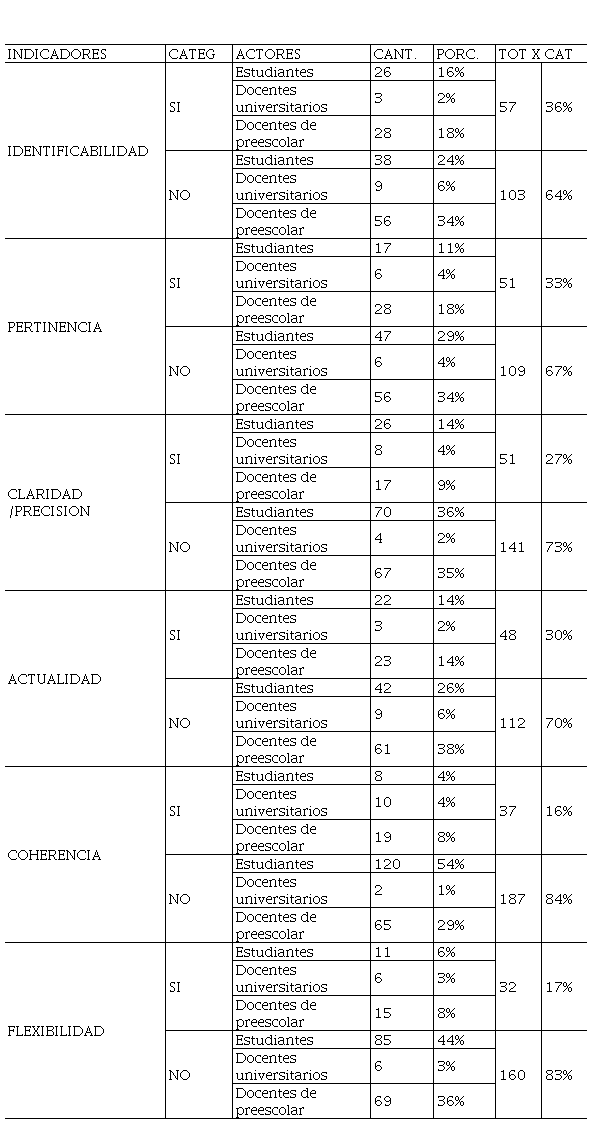 | INDICADORES | CATEG | ACTORES | CANT. | PORC. | TOT X CAT | |
|---|---|---|---|---|---|---|
| IDENTIFICABILIDAD | SI | Estudiantes | 26 | 16% | 57 | 36% |
| | | Docentes universitarios | 3 | 2% | | |
| | | Docentes de preescolar | 28 | 18% | | |
| | NO | Estudiantes | 38 | 24% | 103 | 64% |
| | | Docentes universitarios | 9 | 6% | | |
| | | Docentes de preescolar | 56 | 34% | | |
| PERTINENCIA | SI | Estudiantes | 17 | 11% | 51 | 33% |
| | | Docentes universitarios | 6 | 4% | | |
| | | Docentes de preescolar | 28 | 18% | | |
| | NO | Estudiantes | 47 | 29% | 109 | 67% |
| | | Docentes universitarios | 6 | 4% | | |
| | | Docentes de preescolar | 56 | 34% | | |
| CLARIDAD /PRECISION | SI | Estudiantes | 26 | 14% | 51 | 27% |
| | | Docentes universitarios | 8 | 4% | | |
| | | Docentes de preescolar | 17 | 9% | | |
| | NO | Estudiantes | 70 | 36% | 141 | 73% |
| | | Docentes universitarios | 4 | 2% | | |
| | | Docentes de preescolar | 67 | 35% | | |
| ACTUALIDAD | SI | Estudiantes | 22 | 14% | 48 | 30% |
| | | Docentes universitarios | 3 | 2% | | |
| | | Docentes de preescolar | 23 | 14% | | |
| | NO | Estudiantes | 42 | 26% | 112 | 70% |
| | | Docentes universitarios | 9 | 6% | | |
| | | Docentes de preescolar | 61 | 38% | | |
| COHERENCIA | SI | Estudiantes | 8 | 4% | 37 | 16% |
| | | Docentes universitarios | 10 | 4% | | |
| | | Docentes de preescolar | 19 | 8% | | |
| | NO | Estudiantes | 120 | 54% | 187 | 84% |
| | | Docentes universitarios | 2 | 1% | | |
| | | Docentes de preescolar | 65 | 29% | | |
| FLEXIBILIDAD | SI | Estudiantes | 11 | 6% | 32 | 17% |
| | | Docentes universitarios | 6 | 3% | | |
| | | Docentes de preescolar | 15 | 8% | | |
| | NO | Estudiantes | 85 | 44% | 160 | 83% |
| | | Docentes universitarios | 6 | 3% | | |
| | | Docentes de preescolar | 69 | 36% | | |